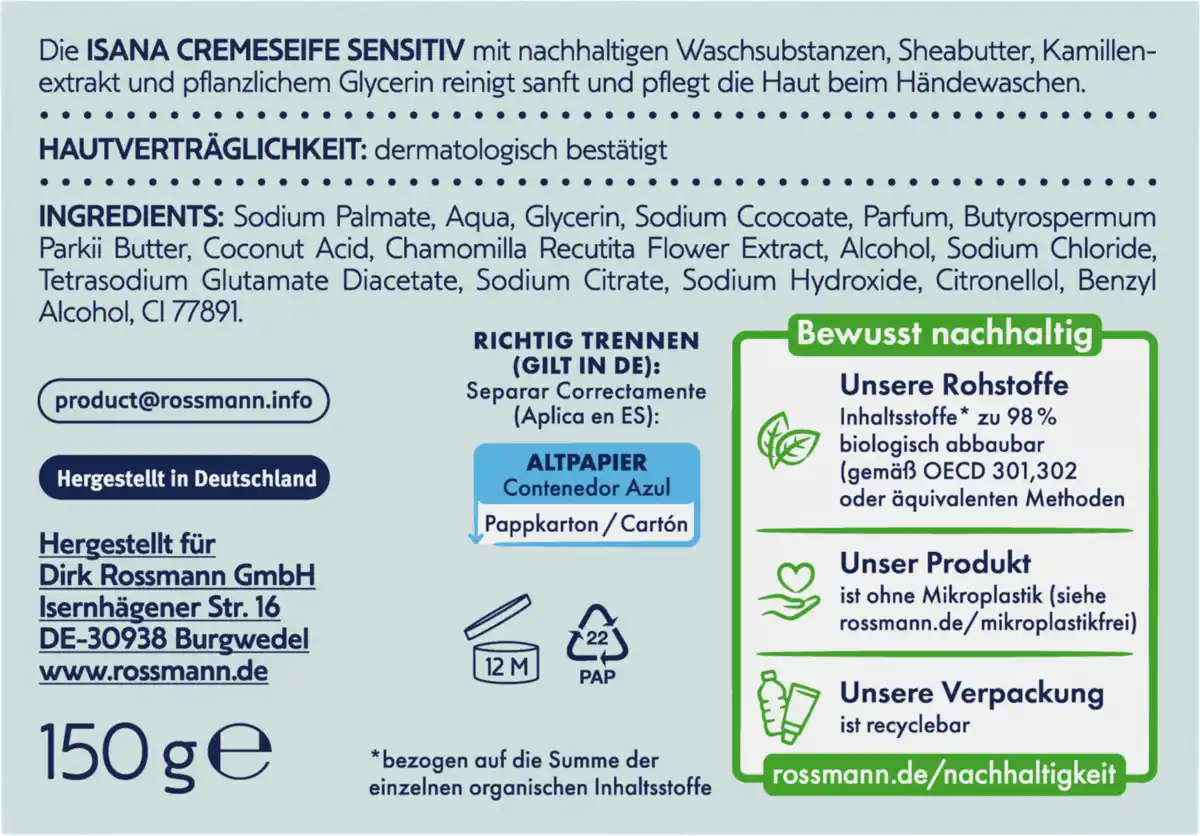 Die ISANA CREMESEIFE SENSITIV mit nachhaltigen Waschsubstanzen, Sheabutter, Kamillenextrakt und pflanzlichem Glycerin reinigt sanft und pflegt die Haut beim Händewaschen.

HAUTVERTRÄGLICHKEIT: dermatologisch bestätigt

INGREDIENTS: Sodium Palmate, Aqua, Glycerin, Sodium Ccocoate, Parfum, Butyrospermum Parkii Butter, Coconut Acid, Chamomilla Recutita Flower Extract, Alcohol, Sodium Chloride, Tetrasodium Glutamate Diacetate, Sodium Citrate, Sodium Hydroxide, Citronellol, Benzyl Alcohol, CI 77891.

product@rossmann.info

Hergestellt in Deutschland

Hergestellt für
Dirk Rossmann GmbH
Isernhägener Str. 16
DE-30938 Burgwedel
www.rossmann.de

150 g ℮

RICHTIG TRENNEN (GILT IN DE):
Separar Correctamente (Aplica en ES):

ALTPAPIER
Contenedor Azul
Pappkarton / Cartón

12 M

22
PAP

*bezogen auf die Summe der einzelnen organischen Inhaltsstoffe

Bewusst nachhaltig

Unsere Rohstoffe
Inhaltsstoffe* zu 98 % biologisch abbaubar (gemäß OECD 301,302 oder äquivalenten Methoden

Unser Produkt
ist ohne Mikroplastik (siehe rossmann.de/mikroplastikfrei)

Unsere Verpackung
ist recyclebar

rossmann.de/nachhaltigkeit